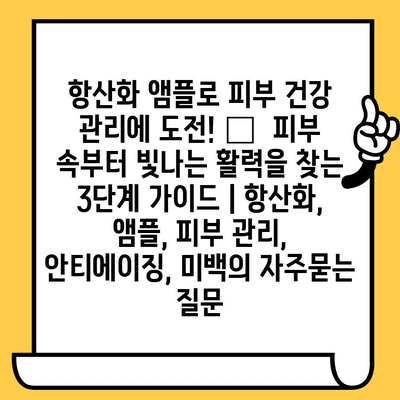 항산화 앰플로 피부 건강 관리에 도전! □ 피부 속부터 빛나는 활력을 찾는 3단계 가이드 | 항산화, 앰플, 피부 관리, 안티에이징, 미백의 자주묻는 질문